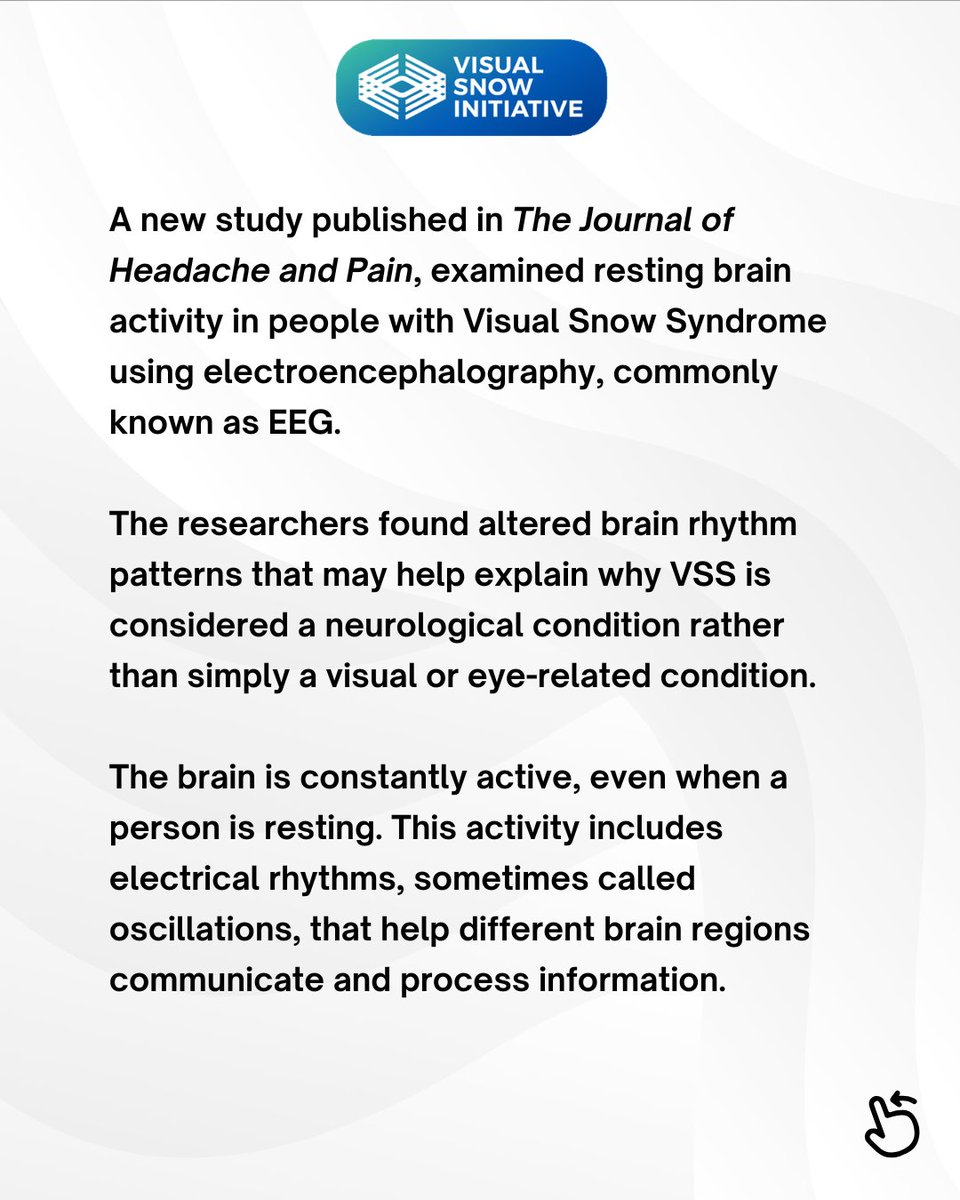 VISUAL SNOW INITIATIVE

A new study published in The Journal of Headache and Pain, examined resting brain activity in people with Visual Snow Syndrome using electroencephalography, commonly known as EEG.

The researchers found altered brain rhythm patterns that may help explain why VSS is considered a neurological condition rather than simply a visual or eye-related condition.

The brain is constantly active, even when a person is resting. This activity includes electrical rhythms, sometimes called oscillations, that help different brain regions communicate and process information.